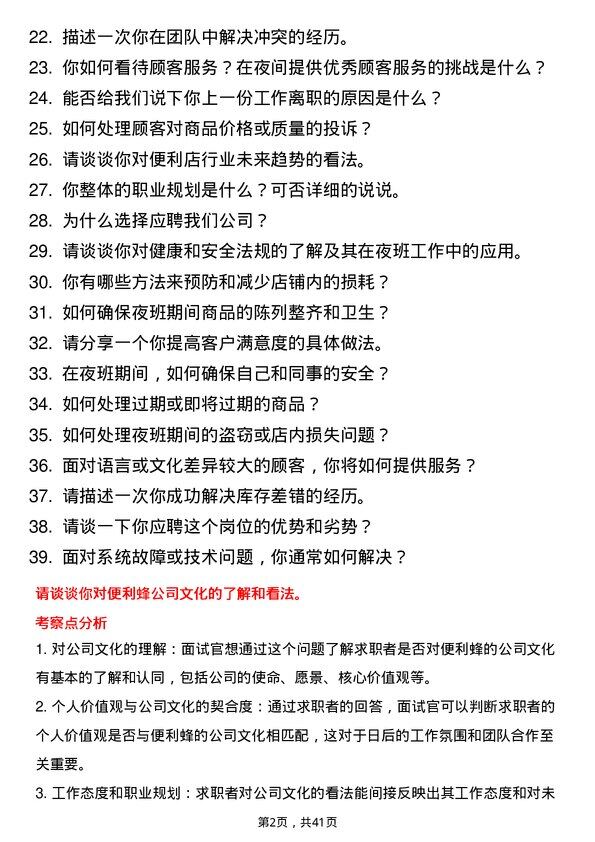 22. 描述一次你在团队中解决冲突的经历。
23. 你如何看待顾客服务？在夜间提供优秀顾客服务的挑战是什么？
24. 能否给我们说下你上一份工作离职的原因是什么？
25. 如何处理顾客对商品价格或质量的投诉？
26. 请谈谈你对便利店行业未来趋势的看法。
27. 你整体的职业规划是什么？可否详细的说说。
28. 为什么选择应聘我们公司？
29. 请谈谈你对健康和安全法规的了解及其在夜班工作中的应用。
30. 你有哪些方法来预防和减少店铺内的损耗？
31. 如何确保夜班期间商品的陈列整齐和卫生？
32. 请分享一个你提高客户满意度的具体做法。
33. 在夜班期间，如何确保自己和同事的安全？
34. 如何处理过期或即将过期的商品？
35. 如何处理夜班期间的盗窃或店内损失问题？
36. 面对语言或文化差异较大的顾客，你将如何提供服务？
37. 请描述一次你成功解决库存差错的经历。
38. 请谈一下你应聘这个岗位的优势和劣势？
39. 面对系统故障或技术问题，你通常如何解决？

请谈谈你对便利蜂公司文化的了解和看法。

考察点分析

1. 对公司文化的理解：面试官想通过这个问题了解求职者是否对便利蜂的公司文化有基本的了解和认同，包括公司的使命、愿景、核心价值观等。

2. 个人价值观与公司文化的契合度：通过求职者的回答，面试官可以判断求职者的个人价值观是否与便利蜂的公司文化相匹配，这对于日后的工作氛围和团队合作至关重要。

3. 工作态度和职业规划：求职者对公司文化的看法能间接反映出其工作态度和对未

第2页，共41页